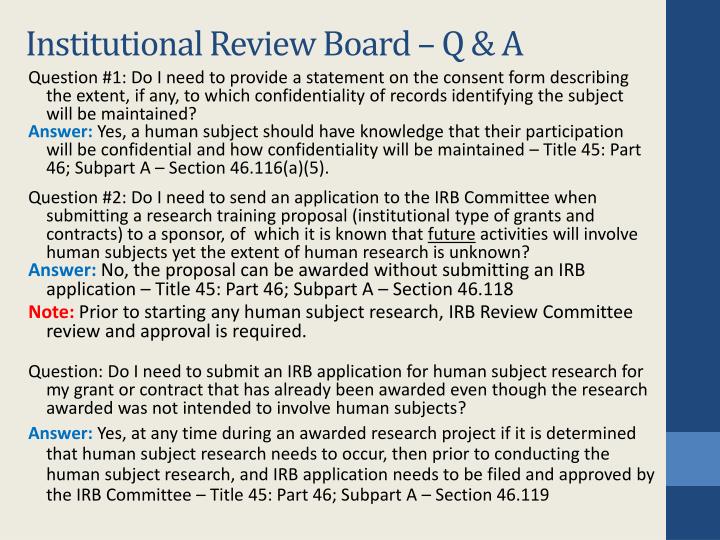 Institutional Review Board – Q & A

Question #1: Do I need to provide a statement on the consent form describing the extent, if any, to which confidentiality of records identifying the subject will be maintained?

Answer: Yes, a human subject should have knowledge that their participation will be confidential and how confidentiality will be maintained – Title 45: Part 46; Subpart A – Section 46.116(a)(5).

Question #2: Do I need to send an application to the IRB Committee when submitting a research training proposal (institutional type of grants and contracts) to a sponsor, of which it is known that future activities will involve human subjects yet the extent of human research is unknown?

Answer: No, the proposal can be awarded without submitting an IRB application – Title 45: Part 46; Subpart A – Section 46.118

Note: Prior to starting any human subject research, IRB Review Committee review and approval is required.

Question: Do I need to submit an IRB application for human subject research for my grant or contract that has already been awarded even though the research awarded was not intended to involve human subjects?

Answer: Yes, at any time during an awarded research project if it is determined that human subject research needs to occur, then prior to conducting the human subject research, and IRB application needs to be filed and approved by the IRB Committee – Title 45: Part 46; Subpart A – Section 46.119